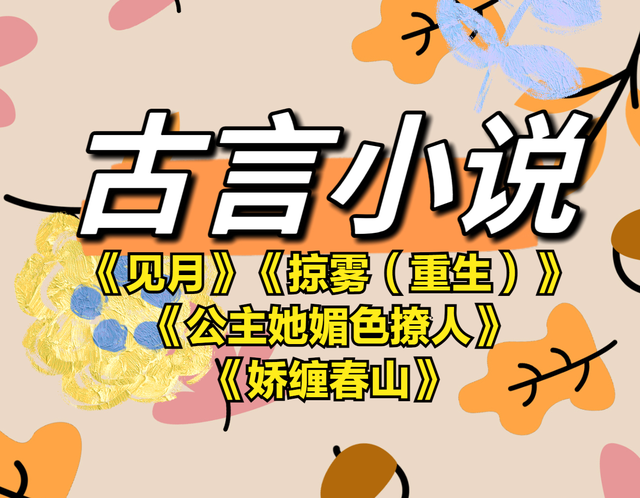 古言小说

《见月》《掠雾（重生）》
《公主她媚色撩人》
《娇缠春山》